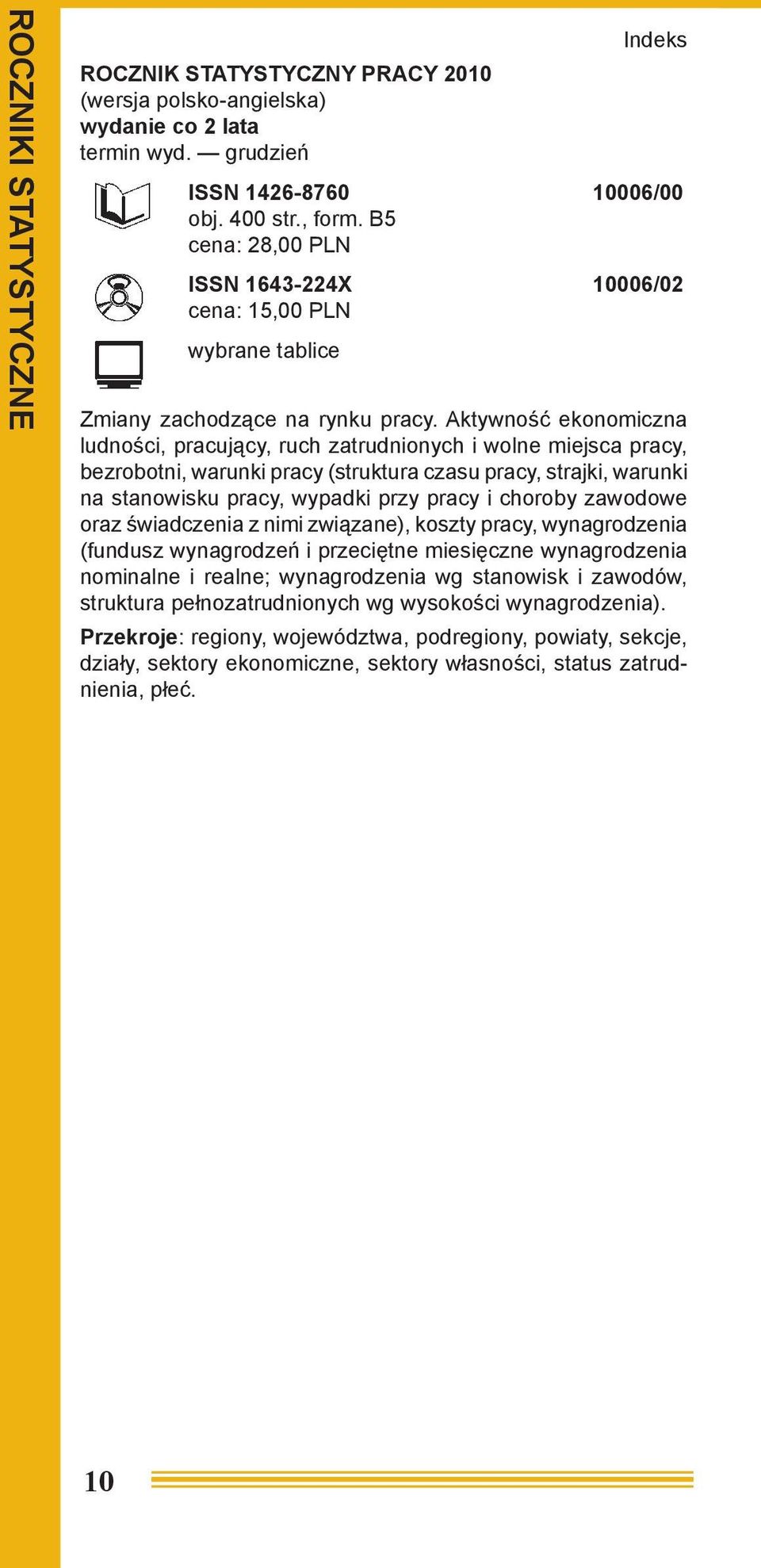 ROCZNIKI STATYSTYCZNE

Indeks

ROCZNIK STATYSTYCZNY PRACY 2010
(wersja polsko-angielska)
wydanie co 2 lata
termin wyd. — grudzień

ISSN 1426-8760 10006/00
obj. 400 str., form. B5
cena: 28,00 PLN

ISSN 1643-224X 10006/02
cena: 15,00 PLN

wybrane tablice

Zmiany zachodzące na rynku pracy. Aktywność ekonomiczna ludności, pracujący, ruch zatrudnionych i wolne miejsca pracy, bezrobotni, warunki pracy (struktura czasu pracy, strajki, warunki na stanowisku pracy, wypadki przy pracy i choroby zawodowe oraz świadczenia z nimi związane), koszty pracy, wynagrodzenia (fundusz wynagrodzeń i przeciętne miesięczne wynagrodzenia nominalne i realne; wynagrodzenia wg stanowisk i zawodów, struktura pełnozatrudnionych wg wysokości wynagrodzenia).

Przekroje: regiony, województwa, podregiony, powiaty, sekcje, działy, sektory ekonomiczne, sektory własności, status zatrudnienia, płeć.

10